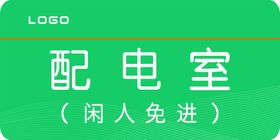 LOGO

配电室

（闲人免进）